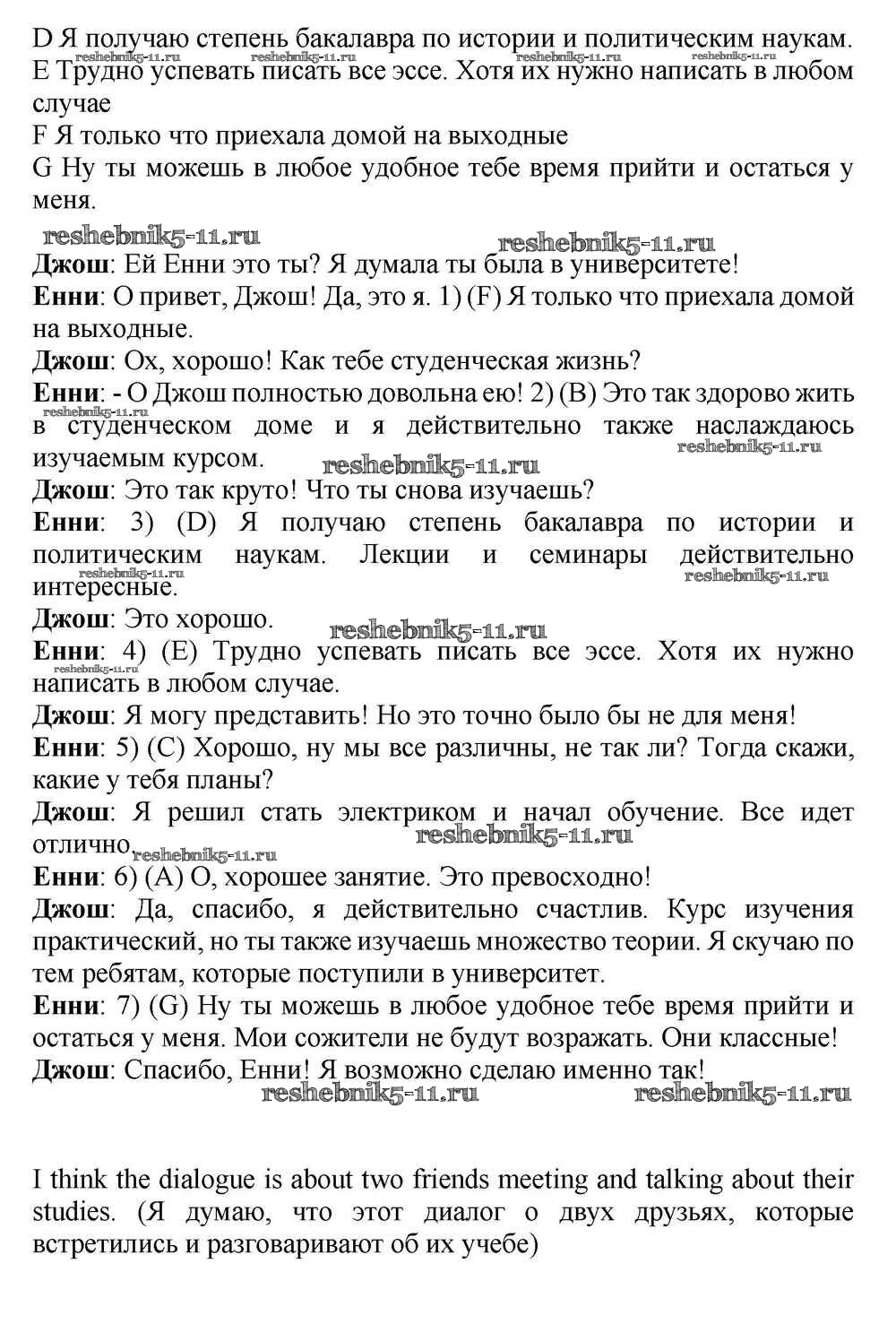 D Я получаю степень бакалавра по истории и политическим наукам.
reshebnik5-11.ru reshebnik5-11.ru reshebnik5-11.ru reshebnik5-11.ru
E Трудно успевать писать все эссе. Хотя их нужно написать в любом случае
F Я только что приехала домой на выходные
G Ну ты можешь в любое удобное тебе время прийти и остаться у меня.

reshebnik5-11.ru reshebnik5-11.ru

**Джош**: Ей Енни это ты? Я думала ты была в университете!
**Енни**: О привет, Джош! Да, это я. 1) (F) Я только что приехала домой на выходные.
**Джош**: Ох, хорошо! Как тебе студенческая жизнь?
**Енни**: - О Джош полностью довольна ею! 2) (B) Это так здорово жить в студенческом доме и я действительно также наслаждаюсь изучаемым курсом.
reshebnik5-11.ru reshebnik5-11.ru reshebnik5-11.ru
**Джош**: Это так круто! Что ты снова изучаешь?
**Енни**: 3) (D) Я получаю степень бакалавра по истории и политическим наукам. Лекции и семинары действительно интересные.
reshebnik5-11.ru reshebnik5-11.ru
**Джош**: Это хорошо.
reshebnik5-11.ru
**Енни**: 4) (E) Трудно успевать писать все эссе. Хотя их нужно написать в любом случае.
reshebnik5-11.ru
**Джош**: Я могу представить! Но это точно было бы не для меня!
**Енни**: 5) (C) Хорошо, ну мы все различны, не так ли? Тогда скажи, какие у тебя планы?
**Джош**: Я решил стать электриком и начал обучение. Все идет отлично.
reshebnik5-11.ru reshebnik5-11.ru
**Енни**: 6) (A) О, хорошее занятие. Это превосходно!
**Джош**: Да, спасибо, я действительно счастлив. Курс изучения практический, но ты также изучаешь множество теории. Я скучаю по тем ребятам, которые поступили в университет.
**Енни**: 7) (G) Ну ты можешь в любое удобное тебе время прийти и остаться у меня. Мои сожители не будут возражать. Они классные!
**Джош**: Спасибо, Енни! Я возможно сделаю именно так!
reshebnik5-11.ru reshebnik5-11.ru

I think the dialogue is about two friends meeting and talking about their studies. (Я думаю, что этот диалог о двух друзьях, которые встретились и разговаривают об их учебе)